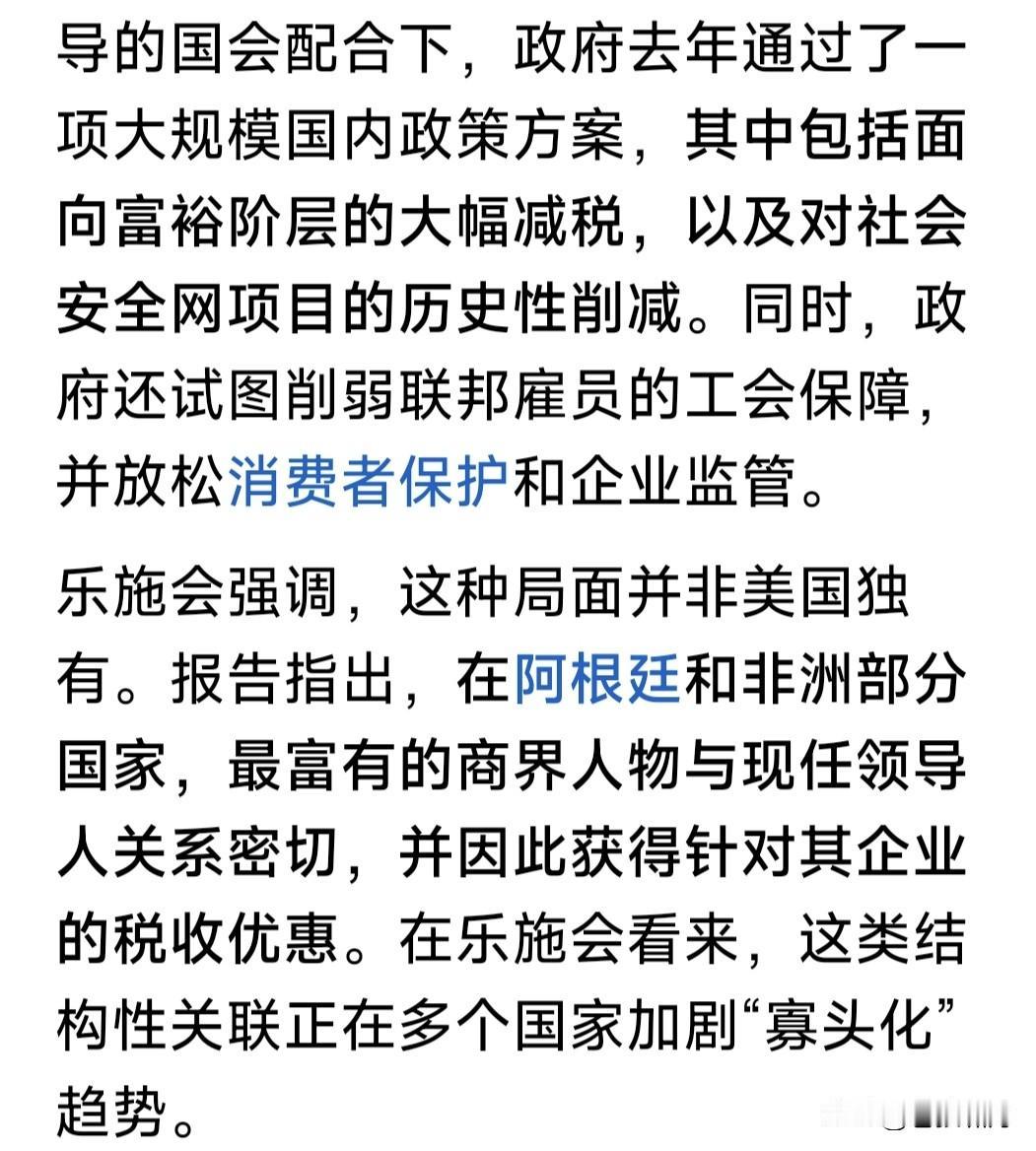 导的国会配合下，政府去年通过了一项大规模国内政策方案，其中包括面向富裕阶层的大幅减税，以及对社会安全网项目的历史性削减。同时，政府还试图削弱联邦雇员的工会保障，并放松消费者保护和企业监管。

乐施会强调，这种局面并非美国独有。报告指出，在阿根廷和非洲部分国家，最富有的商界人物与现任领导人关系密切，并因此获得针对其企业的税收优惠。在乐施会看来，这类结构性关联正在多个国家加剧“寡头化”趋势。